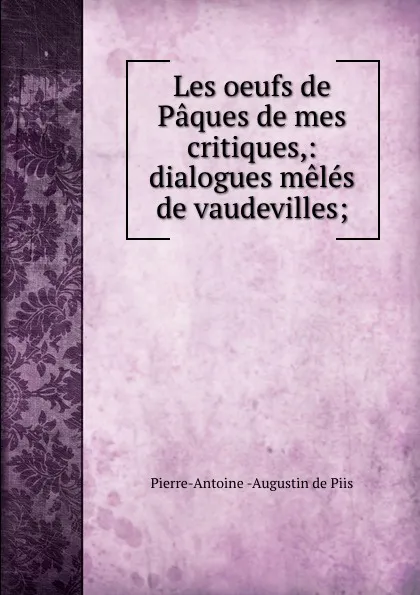 Les oeufs de Pâques de mes critiques,: dialogues mêlés de vaudevilles;

Pierre-Antoine -Augustin de Piis